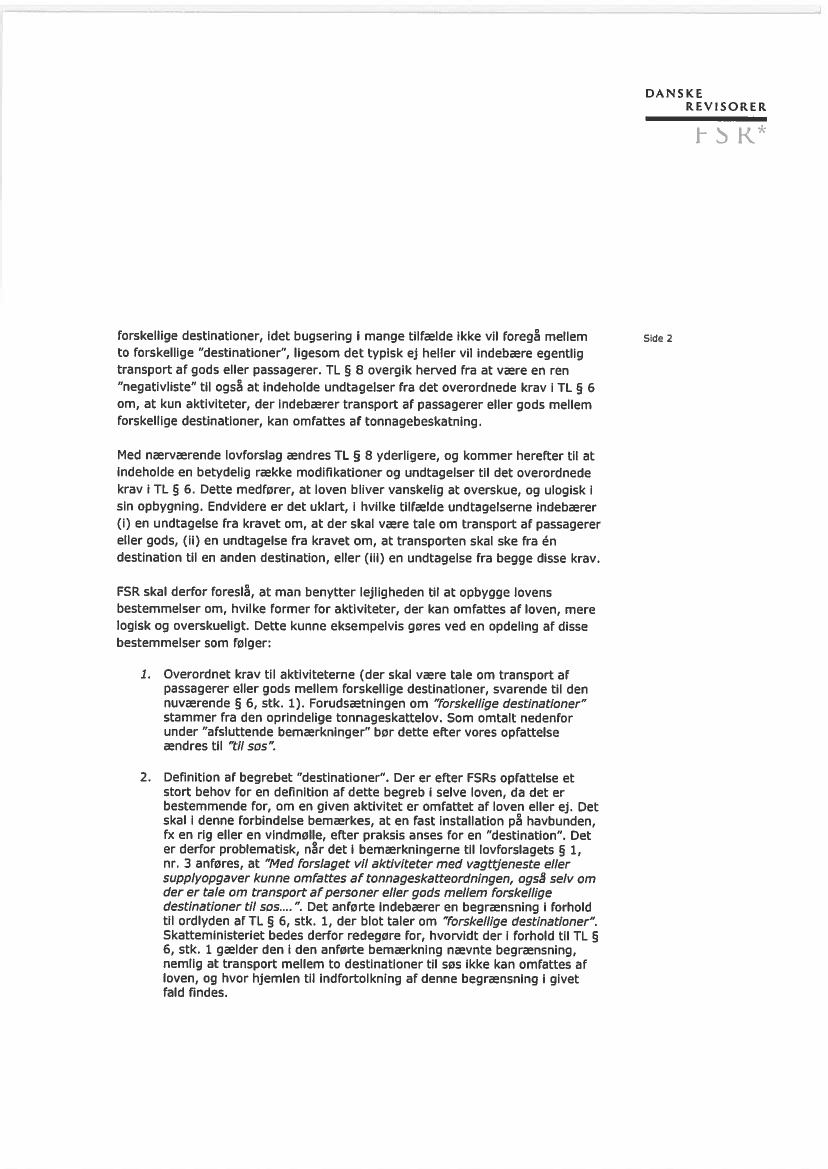 DANSKE
REVISORER
FSR*

Side 2

forskellige destinationer, idet bugsering i mange tilfælde ikke vil foregå mellem to forskellige "destinationer", ligesom det typisk ej heller vil indebære egentlig transport af gods eller passagerer. TL § 8 overgik herved fra at være en ren "negativliste" til også at indeholde undtagelser fra det overordnede krav i TL § 6 om, at kun aktiviteter, der indebærer transport af passagerer eller gods mellem forskellige destinationer, kan omfattes af tonnagebeskatning.

Med nærværende lovforslag ændres TL § 8 yderligere, og kommer herefter til at indeholde en betydelig række modifikationer og undtagelser til det overordnede krav i TL § 6. Dette medfører, at loven bliver vanskelig at overskue, og ulogisk i sin opbygning. Endvidere er det uklart, i hvilke tilfælde undtagelserne indebærer (i) en undtagelse fra kravet om, at der skal være tale om transport af passagerer eller gods, (ii) en undtagelse fra kravet om, at transporten skal ske fra én destination til en anden destination, eller (iii) en undtagelse fra begge disse krav.

FSR skal derfor foreslå, at man benytter lejligheden til at opbygge lovens bestemmelser om, hvilke former for aktiviteter, der kan omfattes af loven, mere logisk og overskueligt. Dette kunne eksempelvis gøres ved en opdeling af disse bestemmelser som følger:

1. Overordnet krav til aktiviteterne (der skal være tale om transport af passagerer eller gods mellem forskellige destinationer, svarende til den nuværende § 6, stk. 1). Forudsætningen om "forskellige destinationer" stammer fra den oprindelige tonnageskattelov. Som omtalt nedenfor under "afsluttende bemærkninger" bør dette efter vores opfattelse ændres til "til søs".

2. Definition af begrebet "destinationer". Der er efter FSRs opfattelse et stort behov for en definition af dette begreb i selve loven, da det er bestemmende for, om en given aktivitet er omfattet af loven eller ej. Det skal i denne forbindelse bemærkes, at en fast installation på havbunden, fx en rig eller en vindmølle, efter praksis anses for en "destination". Det er derfor problematisk, når det i bemærkningerne til lovforslagets § 1, nr. 3 anføres, at "Med forslaget vil aktiviteter med vagttjeneste eller supplyopgaver kunne omfattes af tonnageskatteordningen, også selv om der er tale om transport af personer eller gods mellem forskellige destinationer til søs....". Det anførte indebærer en begrænsning i forhold til ordlyden af TL § 6, stk. 1, der blot taler om "forskellige destinationer". Skatteministeriet bedes derfor redegøre for, hvorvidt der i forhold til TL § 6, stk. 1 gælder den i den anførte bemærkning nævnte begrænsning, nemlig at transport mellem to destinationer til søs ikke kan omfattes af loven, og hvor hjemlen til indfortolkning af denne begrænsning i givet fald findes.